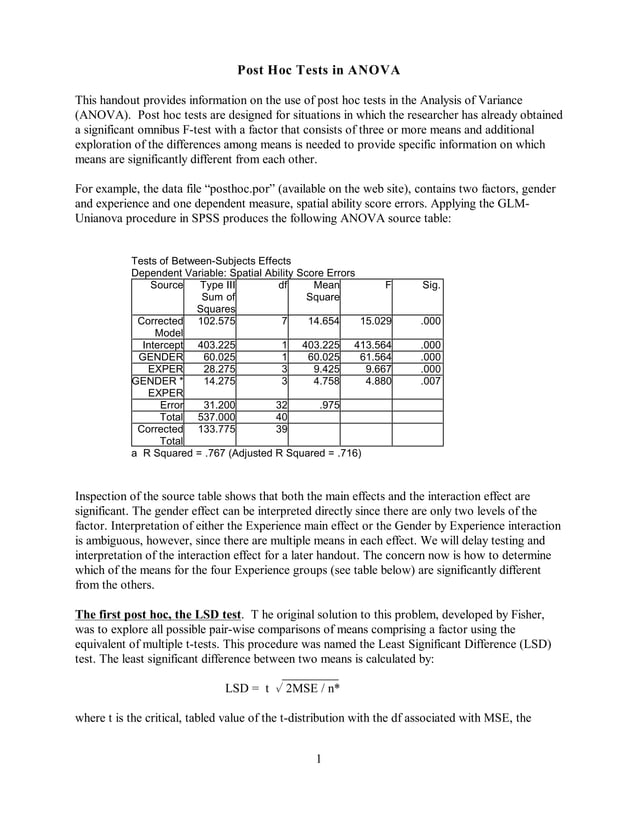 Post Hoc Tests in ANOVA

This handout provides information on the use of post hoc tests in the Analysis of Variance (ANOVA). Post hoc tests are designed for situations in which the researcher has already obtained a significant omnibus F-test with a factor that consists of three or more means and additional exploration of the differences among means is needed to provide specific information on which means are significantly different from each other.

For example, the data file "posthoc.por" (available on the web site), contains two factors, gender and experience and one dependent measure, spatial ability score errors. Applying the GLM-Unianova procedure in SPSS produces the following ANOVA source table:

Tests of Between-Subjects Effects
Dependent Variable: Spatial Ability Score Errors

| Source | Type III Sum of Squares | df | Mean Square | F | Sig. |
|---|---|---|---|---|---|
| Corrected Model | 102.575 | 7 | 14.654 | 15.029 | .000 |
| Intercept | 403.225 | 1 | 403.225 | 413.564 | .000 |
| GENDER | 60.025 | 1 | 60.025 | 61.564 | .000 |
| EXPER | 28.275 | 3 | 9.425 | 9.667 | .000 |
| GENDER * EXPER | 14.275 | 3 | 4.758 | 4.880 | .007 |
| Error | 31.200 | 32 | .975 | | |
| Total | 537.000 | 40 | | | |
| Corrected Total | 133.775 | 39 | | | |

a R Squared = .767 (Adjusted R Squared = .716)

Inspection of the source table shows that both the main effects and the interaction effect are significant. The gender effect can be interpreted directly since there are only two levels of the factor. Interpretation of either the Experience main effect or the Gender by Experience interaction is ambiguous, however, since there are multiple means in each effect. We will delay testing and interpretation of the interaction effect for a later handout. The concern now is how to determine which of the means for the four Experience groups (see table below) are significantly different from the others.

The first post hoc, the LSD test. T he original solution to this problem, developed by Fisher, was to explore all possible pair-wise comparisons of means comprising a factor using the equivalent of multiple t-tests. This procedure was named the Least Significant Difference (LSD) test. The least significant difference between two means is calculated by:

$LSD = t \sqrt{2MSE / n^*}$

where t is the critical, tabled value of the t-distribution with the df associated with MSE, the

1